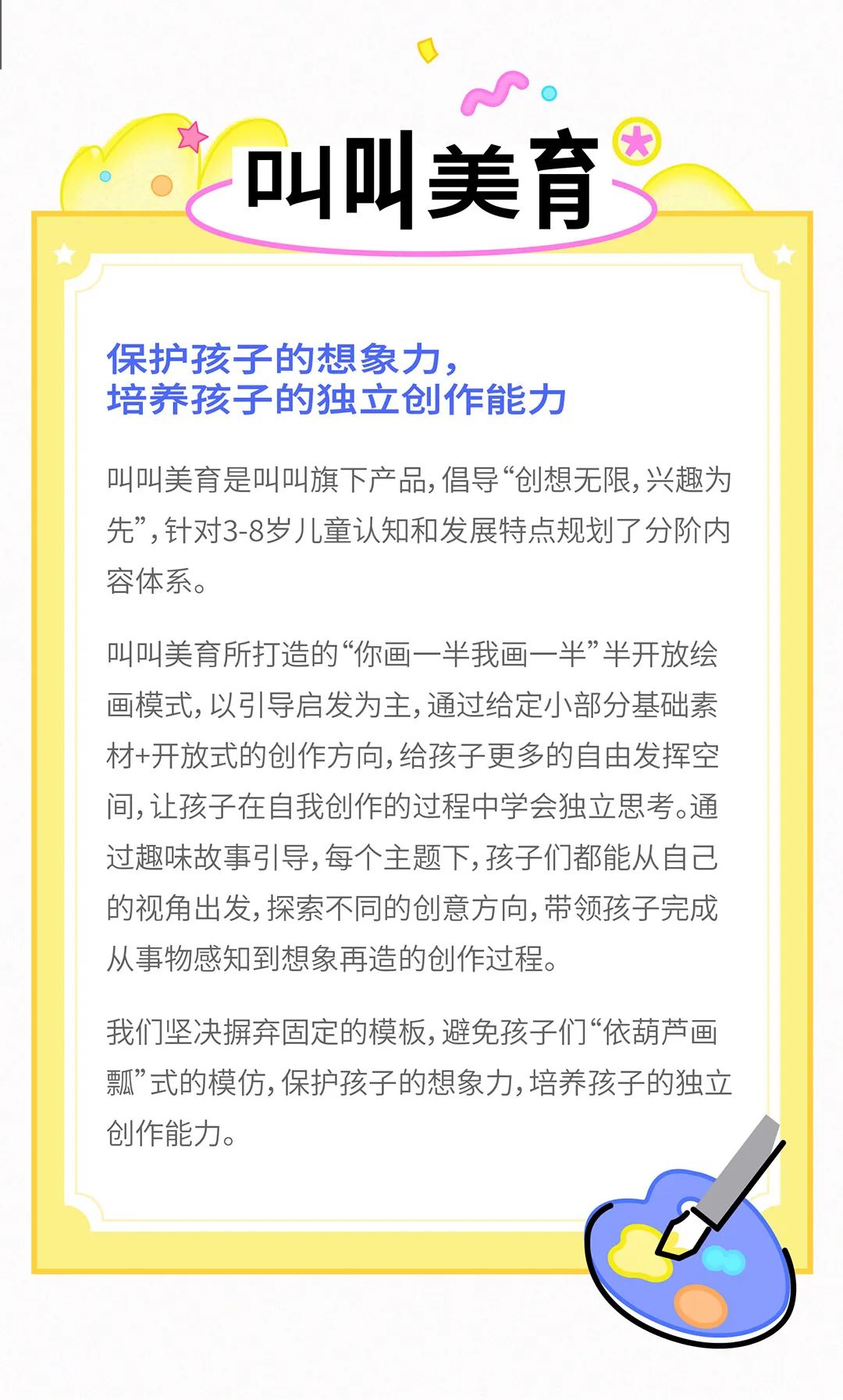 叫叫美育

保护孩子的想象力，
培养孩子的独立创作能力

叫叫美育是叫叫旗下产品，倡导“创想无限，兴趣为先”，针对3-8岁儿童认知和发展特点规划了分阶内容体系。

叫叫美育所打造的“你画一半我画一半”半开放绘画模式，以引导启发为主，通过给定小部分基础素材+开放式的创作方向，给孩子更多的自由发挥空间，让孩子在自我创作的过程中学会独立思考。通过趣味故事引导，每个主题下，孩子们都能从自己的视角出发，探索不同的创意方向，带领孩子完成从事物感知到想象再造的创作过程。

我们坚决摒弃固定的模板，避免孩子们“依葫芦画瓢”式的模仿，保护孩子的想象力，培养孩子的独立创作能力。